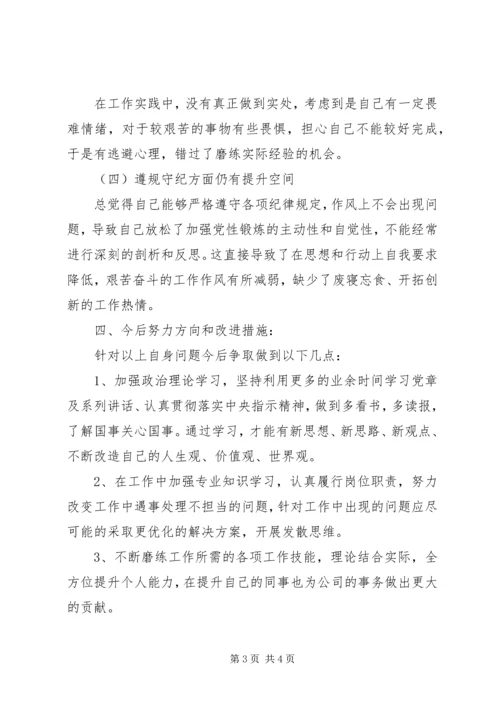 在工作实践中，没有真正做到实处，考虑到是自己有一定畏难情绪，对于较艰苦的事物有些畏惧，担心自己不能较好完成，于是有逃避心理，错过了磨练实际经验的机会。

（四）遵规守纪方面仍有提升空间

总觉得自己能够严格遵守各项纪律规定，作风上不会出现问题，导致自己放松了加强党性锻炼的主动性和自觉性，不能经常进行深刻的剖析和反思。这直接导致了在思想和行动上自我要求降低，艰苦奋斗的工作作风有所减弱，缺少了废寝忘食、开拓创新的工作热情。

四、今后努力方向和改进措施：

针对以上自身问题今后争取做到以下几点：

1、加强政治理论学习，坚持利用更多的业余时间学习党章及系列讲话、认真贯彻落实中央指示精神，做到多看书，多读报，了解国事关心国事。通过学习，才能有新思想、新思路、新观点、不断改造自己的人生观、价值观、世界观。

2、在工作中加强专业知识学习，认真履行岗位职责，努力改变工作中遇事处理不担当的问题，针对工作中出现的问题应尽可能的采取更优化的解决方案，开展发散思维。

3、不断磨练工作所需的各项工作技能，理论结合实际，全方位提升个人能力，在提升自己的同事也为公司的事务做出更大的贡献。

第 3 页 共 4 页